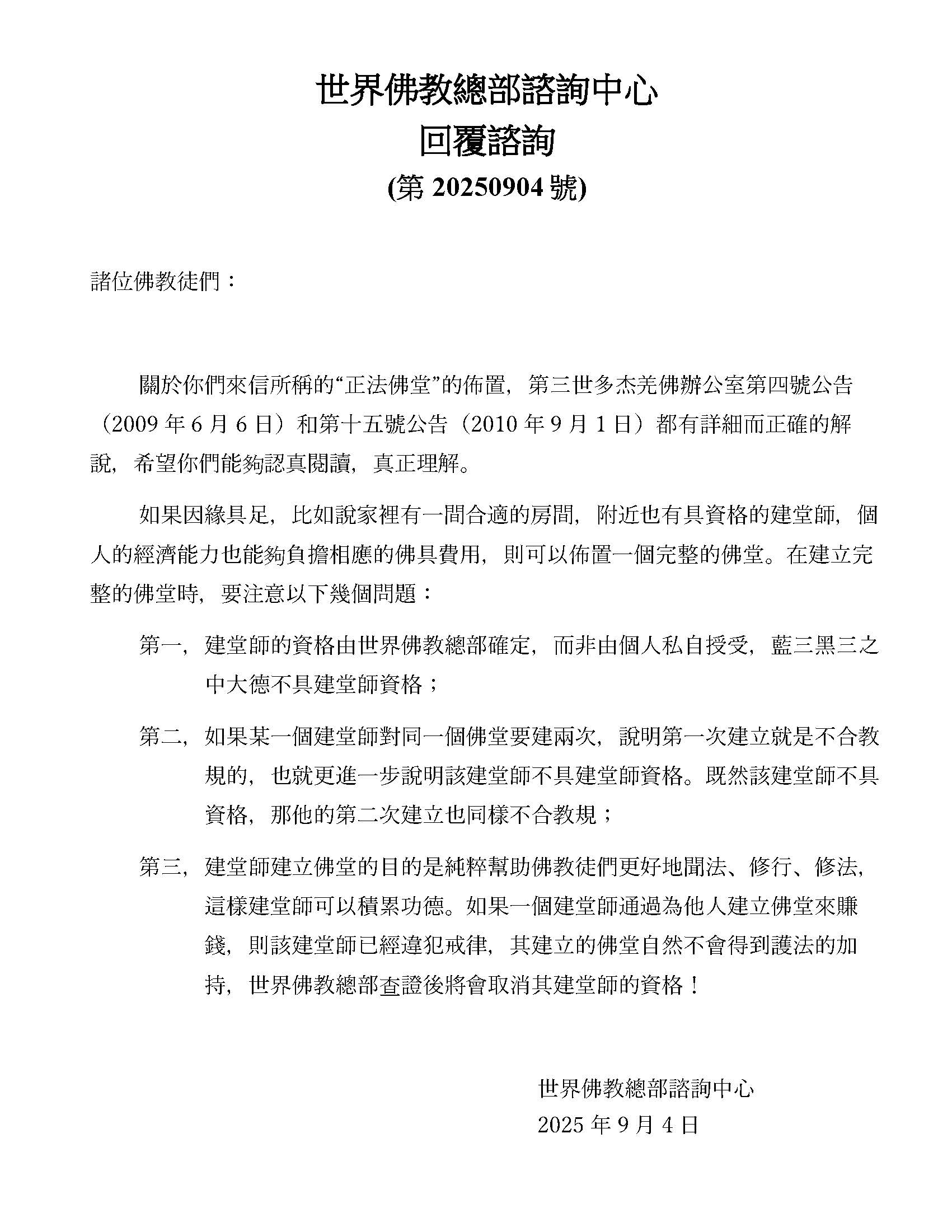 世界佛教總部諮詢中心
回覆諮詢
(第 20250904 號)

諸位佛教徒們：

關於你們來信所稱的“正法佛堂”的佈置，第三世多杰羌佛辦公室第四號公告（2009 年 6 月 6 日）和第十五號公告（2010 年 9 月 1 日）都有詳細而正確的解說，希望你們能夠認真閱讀，真正理解。

如果因緣具足，比如說家裡有一間合適的房間，附近也有具資格的建堂師，個人的經濟能力也能夠負擔相應的佛具費用，則可以佈置一個完整的佛堂。在建立完整的佛堂時，要注意以下幾個問題：

第一，建堂師的資格由世界佛教總部確定，而非由個人私自授受，藍三黑三之中大德不具建堂師資格；

第二，如果某一個建堂師對同一個佛堂要建兩次，說明第一次建立就是不合教規的，也就更進一步說明該建堂師不具建堂師資格。既然該建堂師不具資格，那他的第二次建立也同樣不合教規；

第三，建堂師建立佛堂的目的是純粹幫助佛教徒們更好地聞法、修行、修法，這樣建堂師可以積累功德。如果一個建堂師通過為他人建立佛堂來賺錢，則該建堂師已經違犯戒律，其建立的佛堂自然不會得到護法的加持，世界佛教總部查證後將會取消其建堂師的資格！

世界佛教總部諮詢中心
2025 年 9 月 4 日